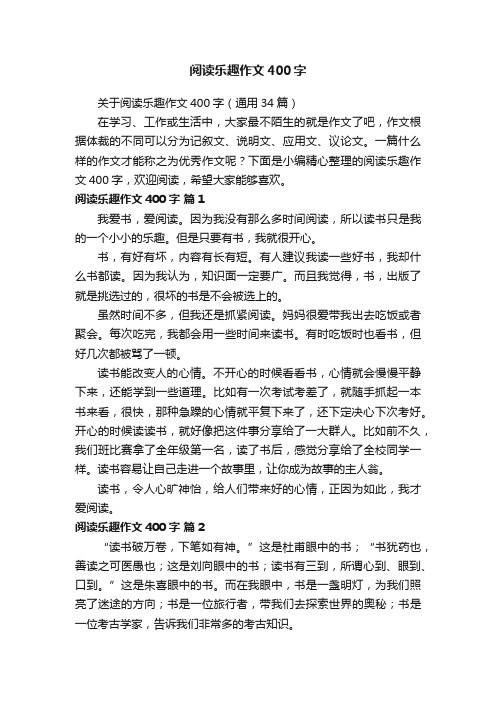 阅读乐趣作文400字

关于阅读乐趣作文400字（通用34篇）

在学习、工作或生活中，大家最不陌生的就是作文了吧，作文根据体裁的不同可以分为记叙文、说明文、应用文、议论文。一篇什么样的作文才能称之为优秀作文呢？下面是小编精心整理的阅读乐趣作文400字，欢迎阅读，希望大家能够喜欢。

阅读乐趣作文400字 篇1

我爱书，爱阅读。因为我没有那么多时间阅读，所以读书只是我的一个小小的乐趣。但是只要有书，我就很开心。

书，有好有坏，内容有长有短。有人建议我读一些好书，我却什么书都读。因为我认为，知识面一定要广。而且我觉得，书，出版了就是挑选过的，很坏的书是不会被选上的。

虽然时间不多，但我还是抓紧阅读。妈妈很爱带我出去吃饭或者聚会。每次吃完，我都会用一些时间来读书。有时吃饭时也看书，但好几次都被骂了一顿。

读书能改变人的心情。不开心的时候看看书，心情就会慢慢平静下来，还能学到一些道理。比如有一次考试考差了，就随手抓起一本书来看，很快，那种急躁的心情就平复下来了，还下定决心下次考好。开心的时候读读书，就好像把这件事分享给了一大群人。比如前不久，我们班比赛拿了全年级第一名，读了书后，感觉分享给了全校同学一样。读书容易让自己走进一个故事里，让你成为故事的主人翁。

读书，令人心旷神怡，给人们带来好的心情，正因为如此，我才爱阅读。

阅读乐趣作文400字 篇2

“读书破万卷，下笔如有神。”这是杜甫眼中的书；“书犹药也，善读之可医愚也；这是刘向眼中的书；读书有三到，所谓心到、眼到、口到。”这是朱熹眼中的书。而在我眼中，书是一盏明灯，为我们照亮了迷途的方向；书是一位旅行者，带我们去探索世界的奥秘；书是一位考古学家，告诉我们非常多的考古知识。